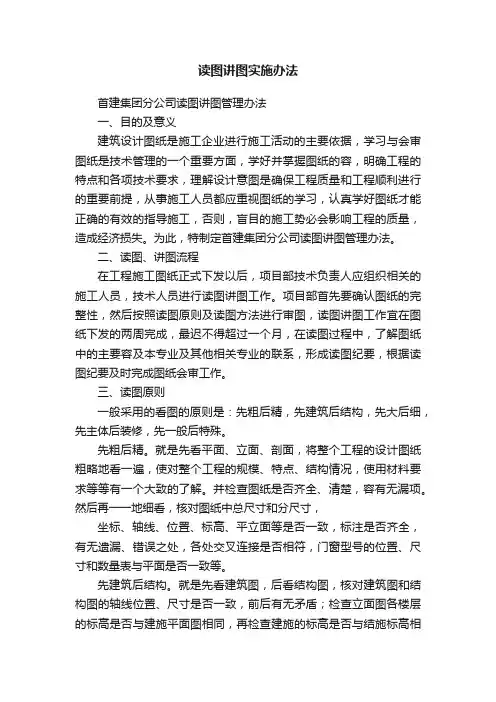 读图讲图实施办法

首建集团分公司读图讲图管理办法

一、目的及意义

建筑设计图纸是施工企业进行施工活动的主要依据，学习与会审图纸是技术管理的一个重要方面，学好并掌握图纸的容，明确工程的特点和各项技术要求，理解设计意图是确保工程质量和工程顺利进行的重要前提，从事施工人员都应重视图纸的学习，认真学好图纸才能正确的有效的指导施工，否则，盲目的施工势必会影响工程的质量，造成经济损失。为此，特制定首建集团分公司读图讲图管理办法。

二、读图、讲图流程

在工程施工图纸正式下发以后，项目部技术负责人应组织相关的施工人员，技术人员进行读图讲图工作。项目部首先要确认图纸的完整性，然后按照读图原则及读图方法进行审图，读图讲图工作宜在图纸下发的两周完成，最迟不得超过一个月，在读图过程中，了解图纸中的主要容及本专业及其他相关专业的联系，形成读图纪要，根据读图纪要及时完成图纸会审工作。

三、读图原则

一般采用的看图的原则是：先粗后精，先建筑后结构，先大后细，先主体后装修，先一般后特殊。

先粗后精。就是先看平面、立面、剖面，将整个工程的设计图纸粗略地看一遍，使对整个工程的规模、特点、结构情况，使用材料要求等等有一个大致的了解。并检查图纸是否齐全、清楚，容有无漏项。然后再一一地细看，核对图纸中总尺寸和分尺寸，

坐标、轴线、位置、标高、平立面等是否一致，标注是否齐全，有无遗漏、错误之处，各处交叉连接是否相符，门窗型号的位置、尺寸和数量表与平面是否一致等。

先建筑后结构。就是先看建筑图，后看结构图，核对建筑图和结构图的轴线位置、尺寸是否一致，前后有无矛盾；检查立面图各楼层的标高是否与建施平面图相同，再检查建施的标高是否与结施标高相